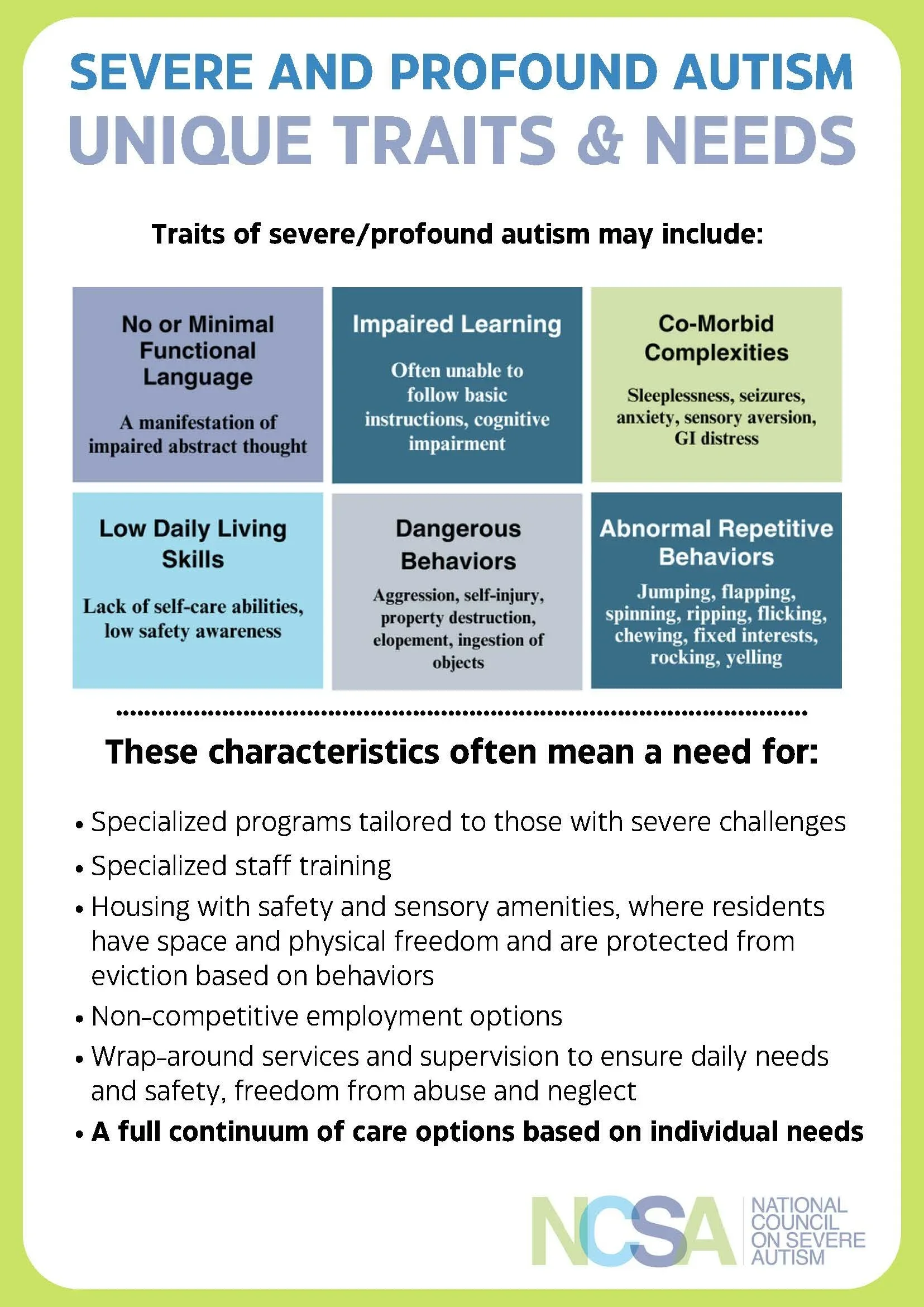 SEVERE AND PROFOUND AUTISM
UNIQUE TRAITS & NEEDS

Traits of severe/profound autism may include:

No or Minimal Functional Language

A manifestation of impaired abstract thought

Impaired Learning

Often unable to follow basic instructions, cognitive impairment

Co-Morbid Complexities

Sleeplessness, seizures, anxiety, sensory aversion, GI distress

Low Daily Living Skills

Lack of self-care abilities, low safety awareness

Dangerous Behaviors

Aggression, self-injury, property destruction, elopement, ingestion of objects

Abnormal Repetitive Behaviors

Jumping, flapping, spinning, ripping, flicking, chewing, fixed interests, rocking, yelling

These characteristics often mean a need for:

• Specialized programs tailored to those with severe challenges
• Specialized staff training
• Housing with safety and sensory amenities, where residents have space and physical freedom and are protected from eviction based on behaviors
• Non-competitive employment options
• Wrap-around services and supervision to ensure daily needs and safety, freedom from abuse and neglect
• A full continuum of care options based on individual needs

NCSA
NATIONAL
COUNCIL
ON SEVERE
AUTISM